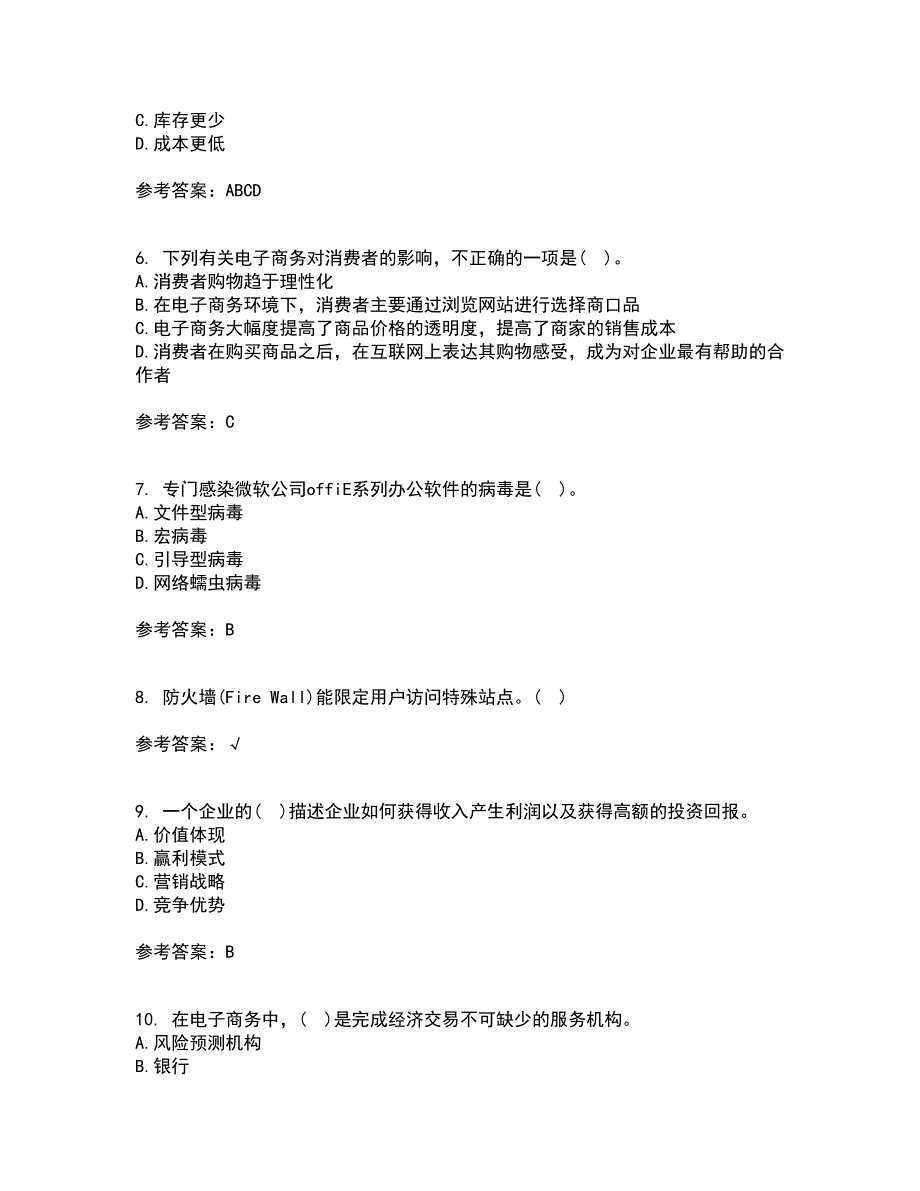 C.库存更少
D.成本更低

参考答案：ABCD

6. 下列有关电子商务对消费者的影响，不正确的一项是（ ）。
A.消费者购物趋于理性化
B.在电子商务环境下，消费者主要通过浏览网站进行选择商口品
C.电子商务大幅度提高了商品价格的透明度，提高了商家的销售成本
D.消费者在购买商品之后，在互联网上表达其购物感受，成为对企业最有帮助的合作者

参考答案：C

7. 专门感染微软公司offiE系列办公软件的病毒是（ ）。
A.文件型病毒
B.宏病毒
C.引导型病毒
D.网络蠕虫病毒

参考答案：B

8. 防火墙(Fire Wall)能限定用户访问特殊站点。（ ）

参考答案：√

9. 一个企业的（ ）描述企业如何获得收入产生利润以及获得高额的投资回报。
A.价值体现
B.赢利模式
C.营销战略
D.竞争优势

参考答案：B

10. 在电子商务中，（ ）是完成经济交易不可缺少的服务机构。
A.风险预测机构
B.银行